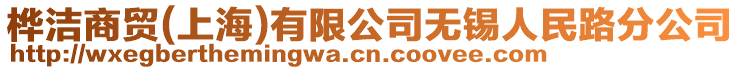 桦洁商贸(上海)有限公司无锡人民路分公司
http://wxegberthemingwa.cn.coovee.com